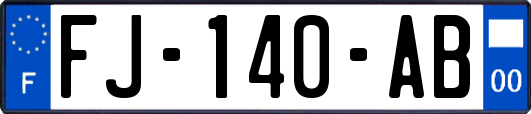 F

FJ-140-AB

00